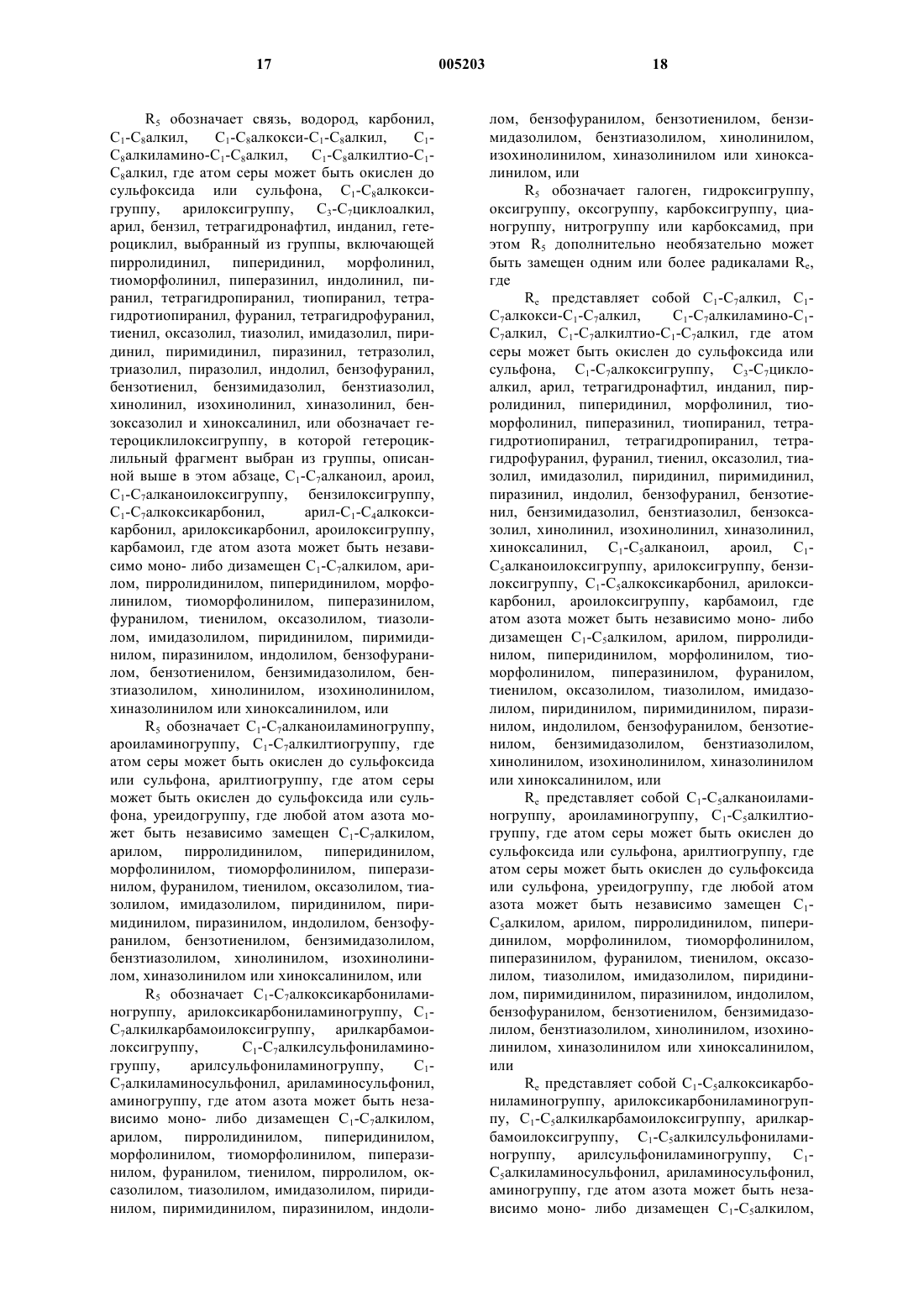 17 005203 18

$R_5$ обозначает связь, водород, карбонил, $C_1$-$C_8$алкил, $C_1$-$C_8$алкокси-$C_1$-$C_8$алкил, $C_1$-$C_8$алкиламино-$C_1$-$C_8$алкил, $C_1$-$C_8$алкилтио-$C_1$-$C_8$алкил, где атом серы может быть окислен до сульфоксида или сульфона, $C_1$-$C_8$алкоксигруппу, арилоксигруппу, $C_3$-$C_7$циклоалкил, арил, бензил, тетрагидронафтил, инданил, гетероциклил, выбранный из группы, включающей пирролидинил, пиперидинил, морфолинил, тиоморфолинил, пиперазинил, индолинил, пиранил, тетрагидропиранил, тиопиранил, тетрагидротиопиранил, фуранил, тетрагидрофуранил, тиенил, оксазолил, тиазолил, имидазолил, пиридинил, пиримидинил, пиразинил, тетразолил, триазолил, пиразолил, индолил, бензофуранил, бензотиенил, бензимидазолил, бензтиазолил, хинолинил, изохинолинил, хиназолинил, бензоксазолил и хиноксалинил, или обозначает гетероциклилоксигруппу, в которой гетероциклильный фрагмент выбран из группы, описанной выше в этом абзаце, $C_1$-$C_7$алканоил, ароил, $C_1$-$C_7$алканоилоксигруппу, бензилоксигруппу, $C_1$-$C_7$алкоксикарбонил, арил-$C_1$-$C_4$алкоксикарбонил, арилоксикарбонил, ароилоксигруппу, карбамоил, где атом азота может быть независимо моно- либо дизамещен $C_1$-$C_7$алкилом, арилом, пирролидинилом, пиперидинилом, морфолинилом, тиоморфолинилом, пиперазинилом, фуранилом, тиенилом, оксазолилом, тиазолилом, имидазолилом, пиридинилом, пиримидинилом, пиразинилом, индолилом, бензофуранилом, бензотиенилом, бензимидазолилом, бензтиазолилом, хинолинилом, изохинолинилом, хиназолинилом или хиноксалинилом, или

$R_5$ обозначает $C_1$-$C_7$алканоиламиногруппу, ароиламиногруппу, $C_1$-$C_7$алкилтиогруппу, где атом серы может быть окислен до сульфоксида или сульфона, арилтиогруппу, где атом серы может быть окислен до сульфоксида или сульфона, уреидогруппу, где любой атом азота может быть независимо замещен $C_1$-$C_7$алкилом, арилом, пирролидинилом, пиперидинилом, морфолинилом, тиоморфолинилом, пиперазинилом, фуранилом, тиенилом, оксазолилом, тиазолилом, имидазолилом, пиридинилом, пиримидинилом, пиразинилом, индолилом, бензофуранилом, бензотиенилом, бензимидазолилом, бензтиазолилом, хинолинилом, изохинолинилом, хиназолинилом или хиноксалинилом, или

$R_5$ обозначает $C_1$-$C_7$алкоксикарбониламиногруппу, арилоксикарбониламиногруппу, $C_1$-$C_7$алкилкарбамоилоксигруппу, арилкарбамоилоксигруппу, $C_1$-$C_7$алкилсульфониламиногруппу, арилсульфониламиногруппу, $C_1$-$C_7$алкиламиносульфонил, ариламиносульфонил, аминогруппу, где атом азота может быть независимо моно- либо дизамещен $C_1$-$C_7$алкилом, арилом, пирролидинилом, пиперидинилом, морфолинилом, тиоморфолинилом, пиперазинилом, фуранилом, тиенилом, пирролилом, оксазолилом, тиазолилом, имидазолилом, пиридинилом, пиримидинилом, пиразинилом, индолилом, бензофуранилом, бензотиенилом, бензимидазолилом, бензтиазолилом, хинолинилом, изохинолинилом, хиназолинилом или хиноксалинилом, или

$R_5$ обозначает галоген, гидроксигруппу, оксигруппу, оксогруппу, карбоксигруппу, цианогруппу, нитрогруппу или карбоксамид, при этом $R_5$ дополнительно необязательно может быть замещен одним или более радикалами $R_e$, где

$R_e$ представляет собой $C_1$-$C_7$алкил, $C_1$-$C_7$алкокси-$C_1$-$C_7$алкил, $C_1$-$C_7$алкиламино-$C_1$-$C_7$алкил, $C_1$-$C_7$алкилтио-$C_1$-$C_7$алкил, где атом серы может быть окислен до сульфоксида или сульфона, $C_1$-$C_7$алкоксигруппу, $C_3$-$C_7$циклоалкил, арил, тетрагидронафтил, инданил, пирролидинил, пиперидинил, морфолинил, тиоморфолинил, пиперазинил, тиопиранил, тетрагидротиопиранил, тетрагидропиранил, тетрагидрофуранил, фуранил, тиенил, оксазолил, тиазолил, имидазолил, пиридинил, пиримидинил, пиразинил, индолил, бензофуранил, бензотиенил, бензимидазолил, бензтиазолил, бензоксазолил, хинолинил, изохинолинил, хиназолинил, хиноксалинил, $C_1$-$C_5$алканоил, ароил, $C_1$-$C_5$алканоилоксигруппу, арилоксигруппу, бензилоксигруппу, $C_1$-$C_5$алкоксикарбонил, арилоксикарбонил, ароилоксигруппу, карбамоил, где атом азота может быть независимо моно- либо дизамещен $C_1$-$C_5$алкилом, арилом, пирролидинилом, пиперидинилом, морфолинилом, тиоморфолинилом, пиперазинилом, фуранилом, тиенилом, оксазолилом, тиазолилом, имидазолилом, пиридинилом, пиримидинилом, пиразинилом, индолилом, бензофуранилом, бензотиенилом, бензимидазолилом, бензтиазолилом, хинолинилом, изохинолинилом, хиназолинилом или хиноксалинилом, или

$R_e$ представляет собой $C_1$-$C_5$алканоиламиногруппу, ароиламиногруппу, $C_1$-$C_5$алкилтиогруппу, где атом серы может быть окислен до сульфоксида или сульфона, арилтиогруппу, где атом серы может быть окислен до сульфоксида или сульфона, уреидогруппу, где любой атом азота может быть независимо замещен $C_1$-$C_5$алкилом, арилом, пирролидинилом, пиперидинилом, морфолинилом, тиоморфолинилом, пиперазинилом, фуранилом, тиенилом, оксазолилом, тиазолилом, имидазолилом, пиридинилом, пиримидинилом, пиразинилом, индолилом, бензофуранилом, бензотиенилом, бензимидазолилом, бензтиазолилом, хинолинилом, изохинолинилом, хиназолинилом или хиноксалинилом, или

$R_e$ представляет собой $C_1$-$C_5$алкоксикарбониламиногруппу, арилоксикарбониламиногруппу, $C_1$-$C_5$алкилкарбамоилоксигруппу, арилкарбамоилоксигруппу, $C_1$-$C_5$алкилсульфониламиногруппу, арилсульфониламиногруппу, $C_1$-$C_5$алкиламиносульфонил, ариламиносульфонил, аминогруппу, где атом азота может быть независимо моно- либо дизамещен $C_1$-$C_5$алкилом,